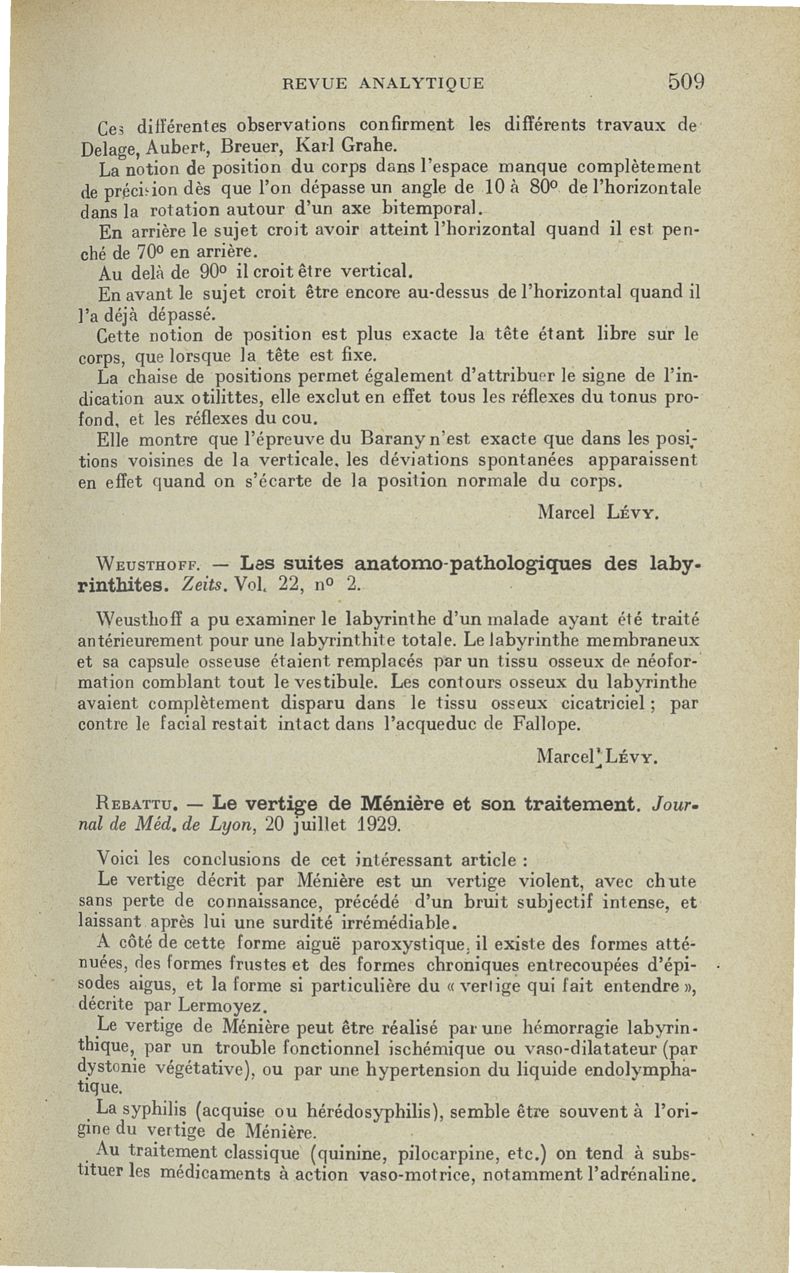 REVUE ANALYTIQUE 509

Ces différentes observations confirment les différents travaux de Delage, Aubert, Breuer, Karl Grahe.

La notion de position du corps dans l'espace manque complètement de précision dès que l'on dépasse un angle de 10 à 80° de l'horizontale dans la rotation autour d'un axe bitemporal.

En arrière le sujet croit avoir atteint l'horizontal quand il est penché de 70° en arrière.

Au delà de 90° il croit être vertical.

En avant le sujet croit être encore au-dessus de l'horizontal quand il l'a déjà dépassé.

Cette notion de position est plus exacte la tête étant libre sur le corps, que lorsque la tête est fixe.

La chaise de positions permet également d'attribuer le signe de l'indication aux otilittes, elle exclut en effet tous les réflexes du tonus profond, et les réflexes du cou.

Elle montre que l'épreuve du Barany n'est exacte que dans les positions voisines de la verticale, les déviations spontanées apparaissent en effet quand on s'écarte de la position normale du corps.

Marcel Lévy.

Weusthoff. — Les suites anatomo-pathologiques des labyrinthites. Zeits. Vol. 22, n° 2.

Weusthoff a pu examiner le labyrinthe d'un malade ayant été traité antérieurement pour une labyrinthite totale. Le labyrinthe membraneux et sa capsule osseuse étaient remplacés par un tissu osseux de néoformation comblant tout le vestibule. Les contours osseux du labyrinthe avaient complètement disparu dans le tissu osseux cicatriciel ; par contre le facial restait intact dans l'acqueduc de Fallope.

Marcel Lévy.

Rebattu. — Le vertige de Ménière et son traitement. Journal de Méd. de Lyon, 20 juillet 1929.

Voici les conclusions de cet intéressant article :

Le vertige décrit par Ménière est un vertige violent, avec chute sans perte de connaissance, précédé d'un bruit subjectif intense, et laissant après lui une surdité irrémédiable.

A côté de cette forme aiguë paroxystique, il existe des formes atténuées, des formes frustes et des formes chroniques entrecoupées d'épisodes aigus, et la forme si particulière du « vertige qui fait entendre », décrite par Lermoyez.

Le vertige de Ménière peut être réalisé par une hémorragie labyrinthique, par un trouble fonctionnel ischémique ou vaso-dilatateur (par dystonie végétative), ou par une hypertension du liquide endolymphatique.

La syphilis (acquise ou hérédosyphilis), semble être souvent à l'origine du vertige de Ménière.

Au traitement classique (quinine, pilocarpine, etc.) on tend à substituer les médicaments à action vaso-motrice, notamment l'adrénaline.